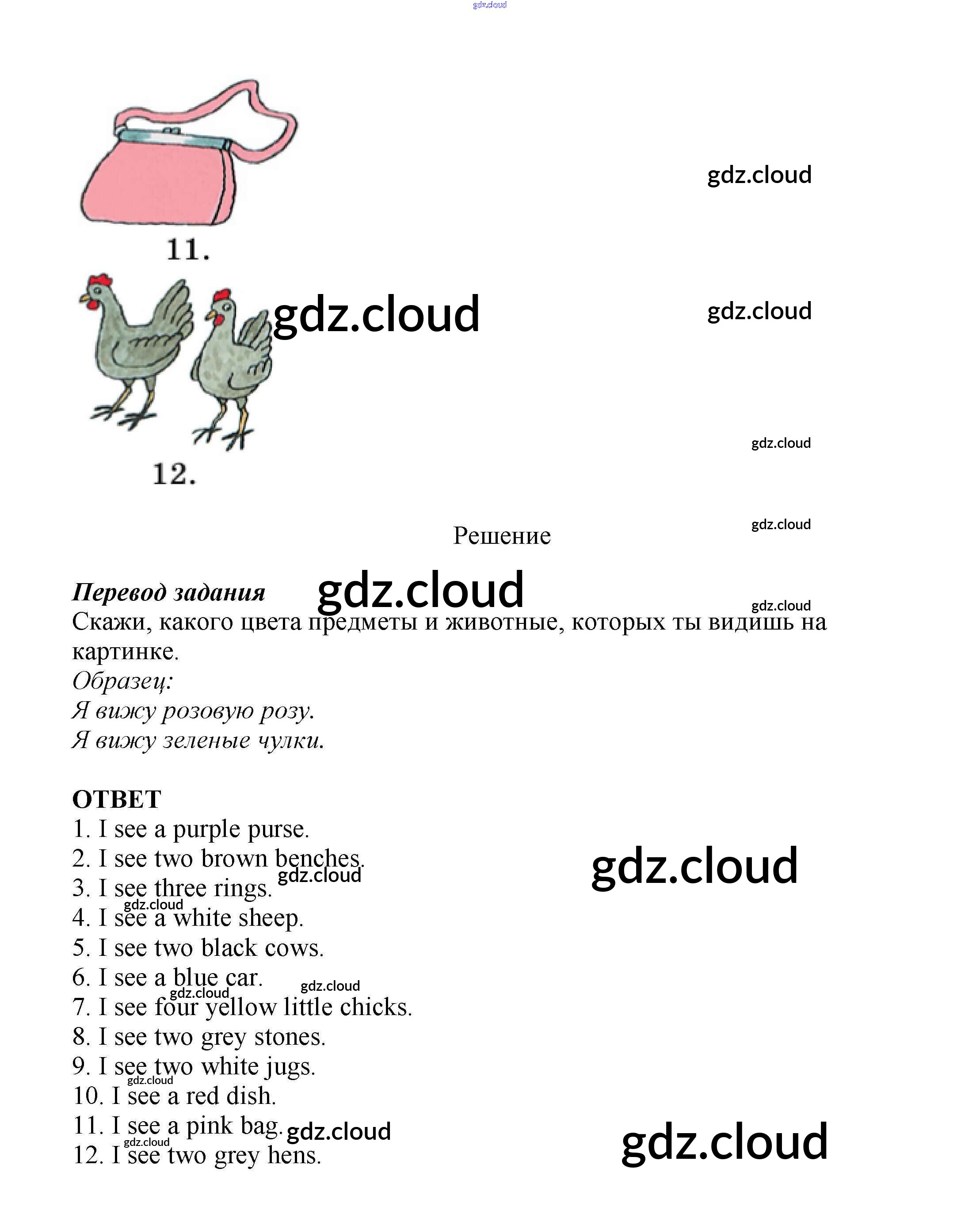 11.

12.

Решение

Перевод задания
Скажи, какого цвета предметы и животные, которых ты видишь на картинке.
Образец:
Я вижу розовую розу.
Я вижу зеленые чулки.

ОТВЕТ
1. I see a purple purse.
2. I see two brown benches.
3. I see three rings.
4. I see a white sheep.
5. I see two black cows.
6. I see a blue car.
7. I see four yellow little chicks.
8. I see two grey stones.
9. I see two white jugs.
10. I see a red dish.
11. I see a pink bag.
12. I see two grey hens.

gdz.cloud